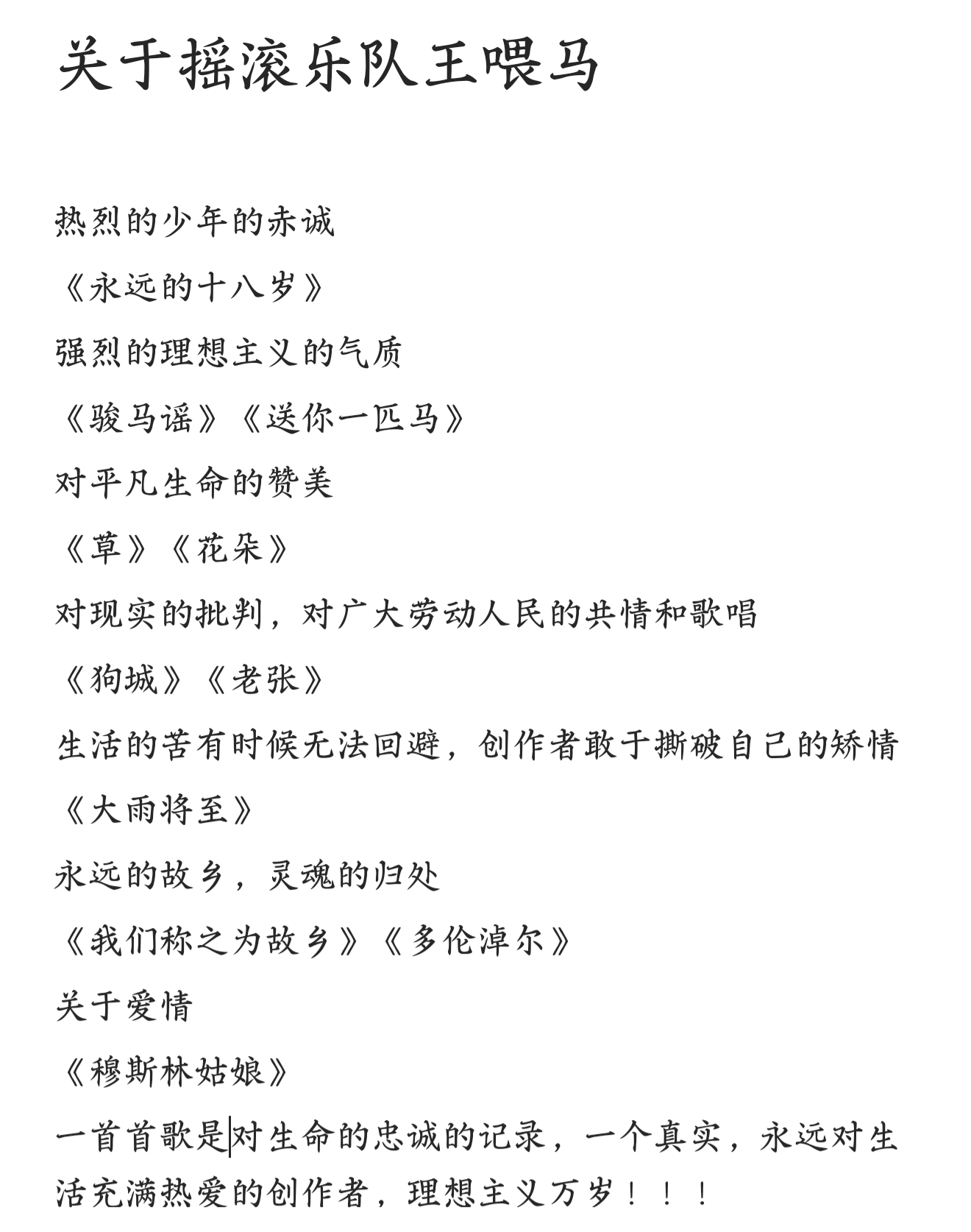 关于摇滚乐队王喂马

热烈的少年的赤诚

《永远的十八岁》

强烈的理想主义的气质

《骏马谣》《送你一匹马》

对平凡生命的赞美

《草》《花朵》

对现实的批判，对广大劳动人民的共情和歌唱

《狗城》《老张》

生活的苦有时候无法回避，创作者敢于撕破自己的矫情

《大雨将至》

永远的故乡，灵魂的归处

《我们称之为故乡》《多伦淖尔》

关于爱情

《穆斯林姑娘》

一首首歌是对生命的忠诚的记录，一个真实，永远对生活充满热爱的创作者，理想主义万岁！！！